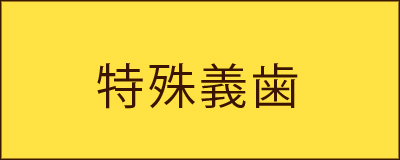 特殊義歯